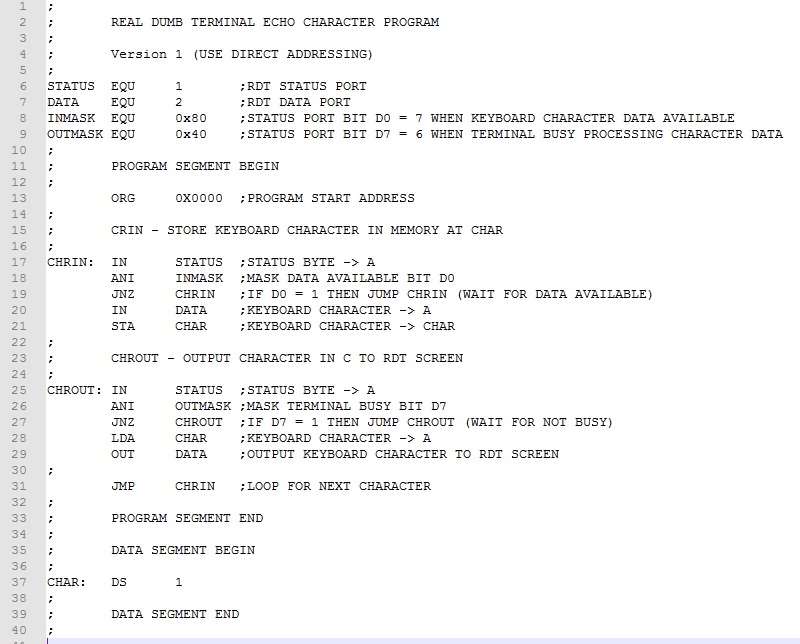 1 ;
2 ;        REAL DUMB TERMINAL ECHO CHARACTER PROGRAM
3 ;
4 ;        Version 1 (USE DIRECT ADDRESSING)
5 ;
6 STATUS   EQU     1       ;RDT STATUS PORT
7 DATA     EQU     2       ;RDT DATA PORT
8 INMASK   EQU     0x80    ;STATUS PORT BIT D0 = 7 WHEN KEYBOARD CHARACTER DATA AVAILABLE
9 OUTMASK  EQU     0x40    ;STATUS PORT BIT D7 = 6 WHEN TERMINAL BUSY PROCESSING CHARACTER DATA
10 ;
11 ;        PROGRAM SEGMENT BEGIN
12 ;
13         ORG     0X0000  ;PROGRAM START ADDRESS
14 ;
15 ;        CRIN - STORE KEYBOARD CHARACTER IN MEMORY AT CHAR
16 ;
17 CHRIN:  IN      STATUS  ;STATUS BYTE -> A
18         ANI     INMASK  ;MASK DATA AVAILABLE BIT D0
19         JNZ     CHRIN   ;IF D0 = 1 THEN JUMP CHRIN (WAIT FOR DATA AVAILABLE)
20         IN      DATA    ;KEYBOARD CHARACTER -> A
21         STA     CHAR    ;KEYBOARD CHARACTER -> CHAR
22 ;
23 ;        CHROUT - OUTPUT CHARACTER IN C TO RDT SCREEN
24 ;
25 CHROUT: IN      STATUS  ;STATUS BYTE -> A
26         ANI     OUTMASK ;MASK TERMINAL BUSY BIT D7
27         JNZ     CHROUT  ;IF D7 = 1 THEN JUMP CHROUT (WAIT FOR NOT BUSY)
28         LDA     CHAR    ;KEYBOARD CHARACTER -> A
29         OUT     DATA    ;OUTPUT KEYBOARD CHARACTER TO RDT SCREEN
30 ;
31         JMP     CHRIN   ;LOOP FOR NEXT CHARACTER
32 ;
33 ;        PROGRAM SEGMENT END
34 ;
35 ;        DATA SEGMENT BEGIN
36 ;
37 CHAR:   DS      1
38 ;
39 ;        DATA SEGMENT END
40 ;